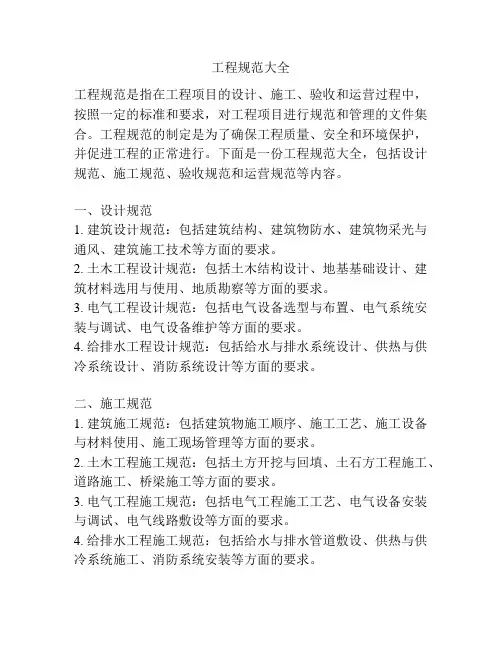 工程规范大全

工程规范是指在工程项目的设计、施工、验收和运营过程中，按照一定的标准和要求，对工程项目进行规范和管理的文件集合。工程规范的制定是为了确保工程质量、安全和环境保护，并促进工程的正常进行。下面是一份工程规范大全，包括设计规范、施工规范、验收规范和运营规范等内容。

一、设计规范
1. 建筑设计规范：包括建筑结构、建筑物防水、建筑物采光与通风、建筑施工技术等方面的要求。
2. 土木工程设计规范：包括土木结构设计、地基基础设计、建筑材料选用与使用、地质勘察等方面的要求。
3. 电气工程设计规范：包括电气设备选型与布置、电气系统安装与调试、电气设备维护等方面的要求。
4. 给排水工程设计规范：包括给水与排水系统设计、供热与供冷系统设计、消防系统设计等方面的要求。

二、施工规范
1. 建筑施工规范：包括建筑物施工顺序、施工工艺、施工设备与材料使用、施工现场管理等方面的要求。
2. 土木工程施工规范：包括土方开挖与回填、土石方工程施工、道路施工、桥梁施工等方面的要求。
3. 电气工程施工规范：包括电气工程施工工艺、电气设备安装与调试、电气线路敷设等方面的要求。
4. 给排水工程施工规范：包括给水与排水管道敷设、供热与供冷系统施工、消防系统安装等方面的要求。